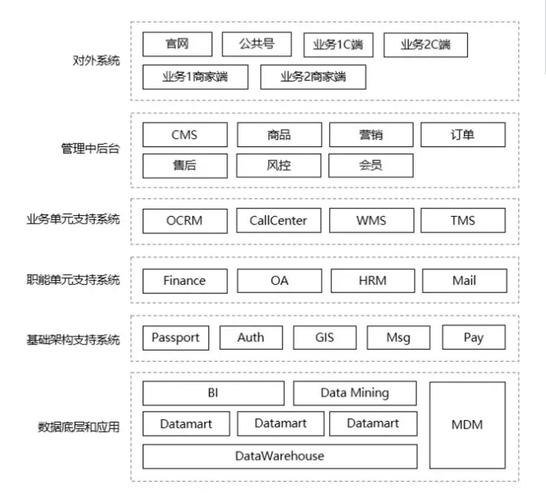 对外系统

官网
公共号
业务1C端
业务2C端
业务1商家端
业务2商家端

管理中后台

CMS
商品
营销
订单
售后
风控
会员

业务单元支持系统

OCRM
CallCenter
WMS
TMS

职能单元支持系统

Finance
OA
HRM
Mail

基础架构支持系统

Passport
Auth
GIS
Msg
Pay

数据底层和应用

BI
Data Mining
Datamart
Datamart
Datamart
DataWarehouse
MDM